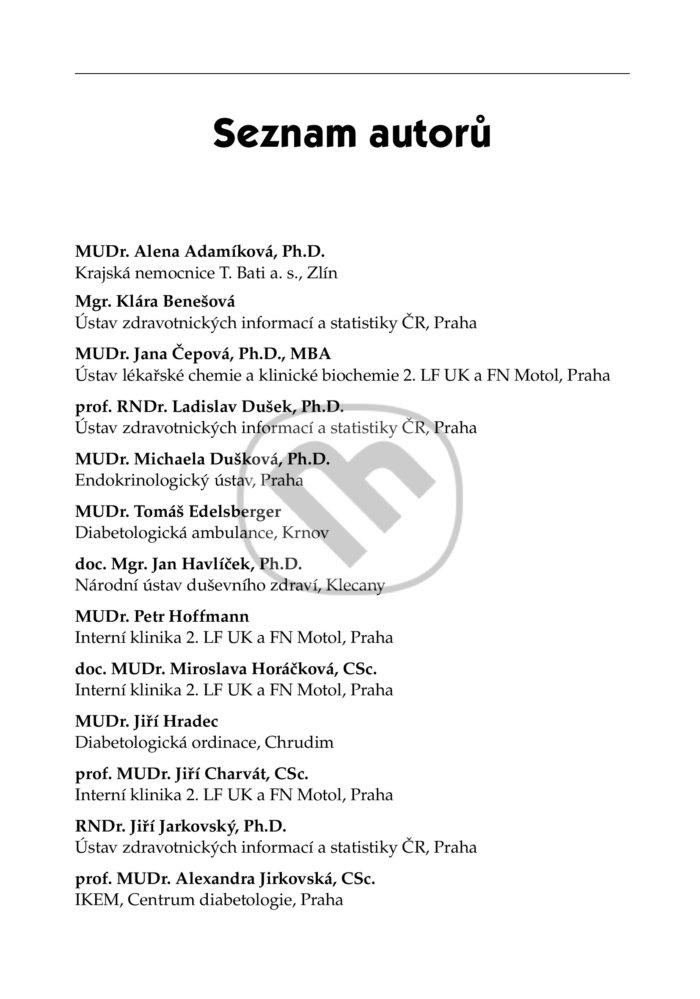 Seznam autorů

MUDr. Alena Adamíková, Ph.D.
Krajská nemocnice T. Bati a. s., Zlín

Mgr. Klára Benešová
Ústav zdravotnických informací a statistiky ČR, Praha

MUDr. Jana Čepová, Ph.D., MBA
Ústav lékařské chemie a klinické biochemie 2. LF UK a FN Motol, Praha

prof. RNDr. Ladislav Dušek, Ph.D.
Ústav zdravotnických informací a statistiky ČR, Praha

MUDr. Michaela Dušková, Ph.D.
Endokrinologický ústav, Praha

MUDr. Tomáš Edelsberger
Diabetologická ambulance, Krnov

doc. Mgr. Jan Havlíček, Ph.D.
Národní ústav duševního zdraví, Klecany

MUDr. Petr Hoffmann
Interní klinika 2. LF UK a FN Motol, Praha

doc. MUDr. Miroslava Horáčková, CSc.
Interní klinika 2. LF UK a FN Motol, Praha

MUDr. Jiří Hradec
Diabetologická ordinace, Chrudim

prof. MUDr. Jiří Charvát, CSc.
Interní klinika 2. LF UK a FN Motol, Praha

RNDr. Jiří Jarkovský, Ph.D.
Ústav zdravotnických informací a statistiky ČR, Praha

prof. MUDr. Alexandra Jirkovská, CSc.
IKEM, Centrum diabetologie, Praha